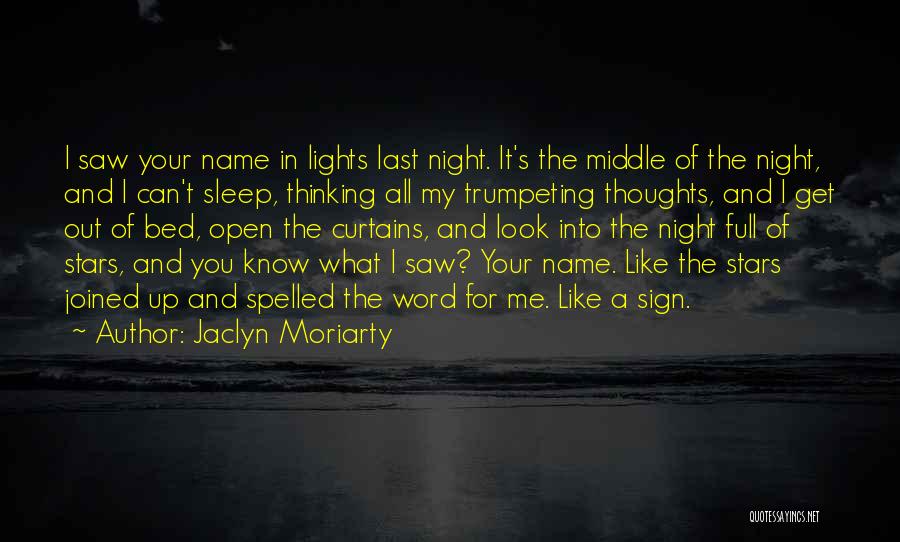 I saw your name in lights last night. It's the middle of the night, and I can't sleep, thinking all my trumpeting thoughts, and I get out of bed, open the curtains, and look into the night full of stars, and you know what I saw? Your name. Like the stars joined up and spelled the word for me. Like a sign.

~ Author: Jaclyn Moriarty

QUOTESSAYINGS.NET